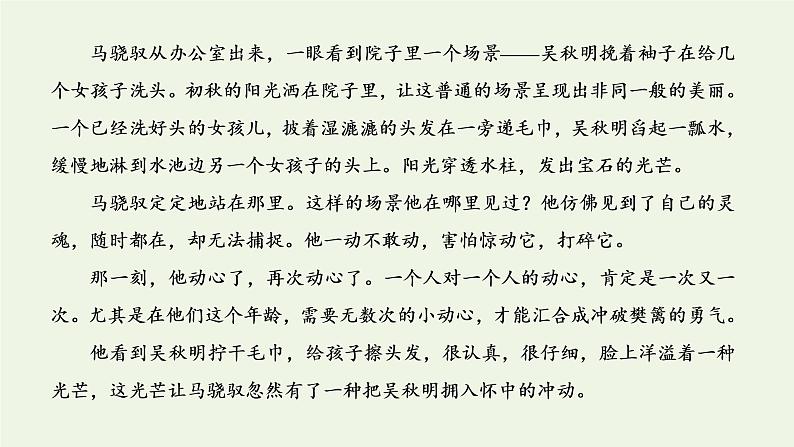 马骁驭从办公室出来，一眼看到院子里一个场景——吴秋明挽着袖子在给几个女孩子洗头。初秋的阳光洒在院子里，让这普通的场景呈现出非同一般的美丽。一个已经洗好头的女孩儿，披着湿漉漉的头发在一旁递毛巾，吴秋明舀起一瓢水，缓慢地淋到水池边另一个女孩子的头上。阳光穿透水柱，发出宝石的光芒。

马骁驭定定地站在那里。这样的场景他在哪里见过？他仿佛见到了自己的灵魂，随时都在，却无法捕捉。他一动不敢动，害怕惊动它，打碎它。

那一刻，他动心了，再次动心了。一个人对一个人的动心，肯定是一次又一次。尤其是在他们这个年龄，需要无数次的小动心，才能汇合成冲破樊篱的勇气。

他看到吴秋明拧干毛巾，给孩子擦头发，很认真，很仔细，脸上洋溢着一种光芒，这光芒让马骁驭忽然有了一种把吴秋明拥入怀中的冲动。